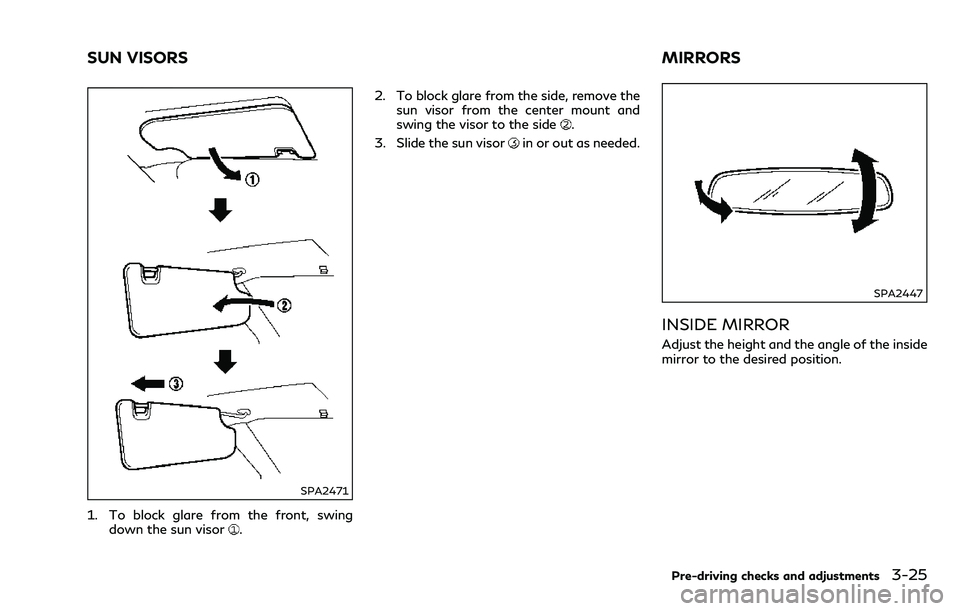 SUN VISORS

①

②

③

SPA2471

1. To block glare from the front, swing down the sun visor ①.

2. To block glare from the side, remove the sun visor from the center mount and swing the visor to the side ②.

3. Slide the sun visor ③ in or out as needed.

MIRRORS

SPA2447

INSIDE MIRROR

Adjust the height and the angle of the inside mirror to the desired position.

Pre-driving checks and adjustments 3-25

carmanualsonline.info